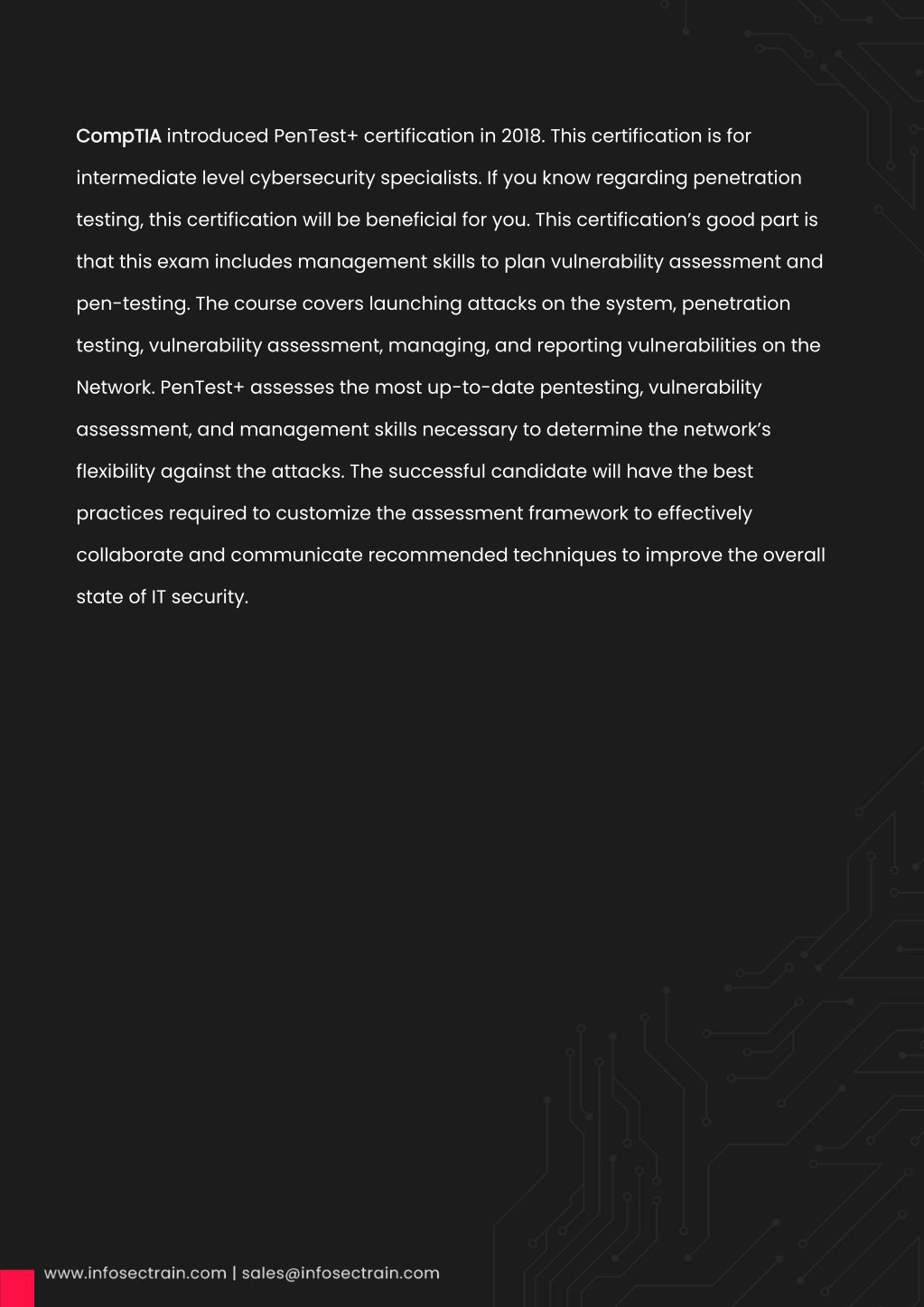 CompTIA introduced PenTest+ certification in 2018. This certification is for intermediate level cybersecurity specialists. If you know regarding penetration testing, this certification will be beneficial for you. This certification's good part is that this exam includes management skills to plan vulnerability assessment and pen-testing. The course covers launching attacks on the system, penetration testing, vulnerability assessment, managing, and reporting vulnerabilities on the Network. PenTest+ assesses the most up-to-date pentesting, vulnerability assessment, and management skills necessary to determine the network's flexibility against the attacks. The successful candidate will have the best practices required to customize the assessment framework to effectively collaborate and communicate recommended techniques to improve the overall state of IT security.

www.infosectrain.com | sales@infosectrain.com